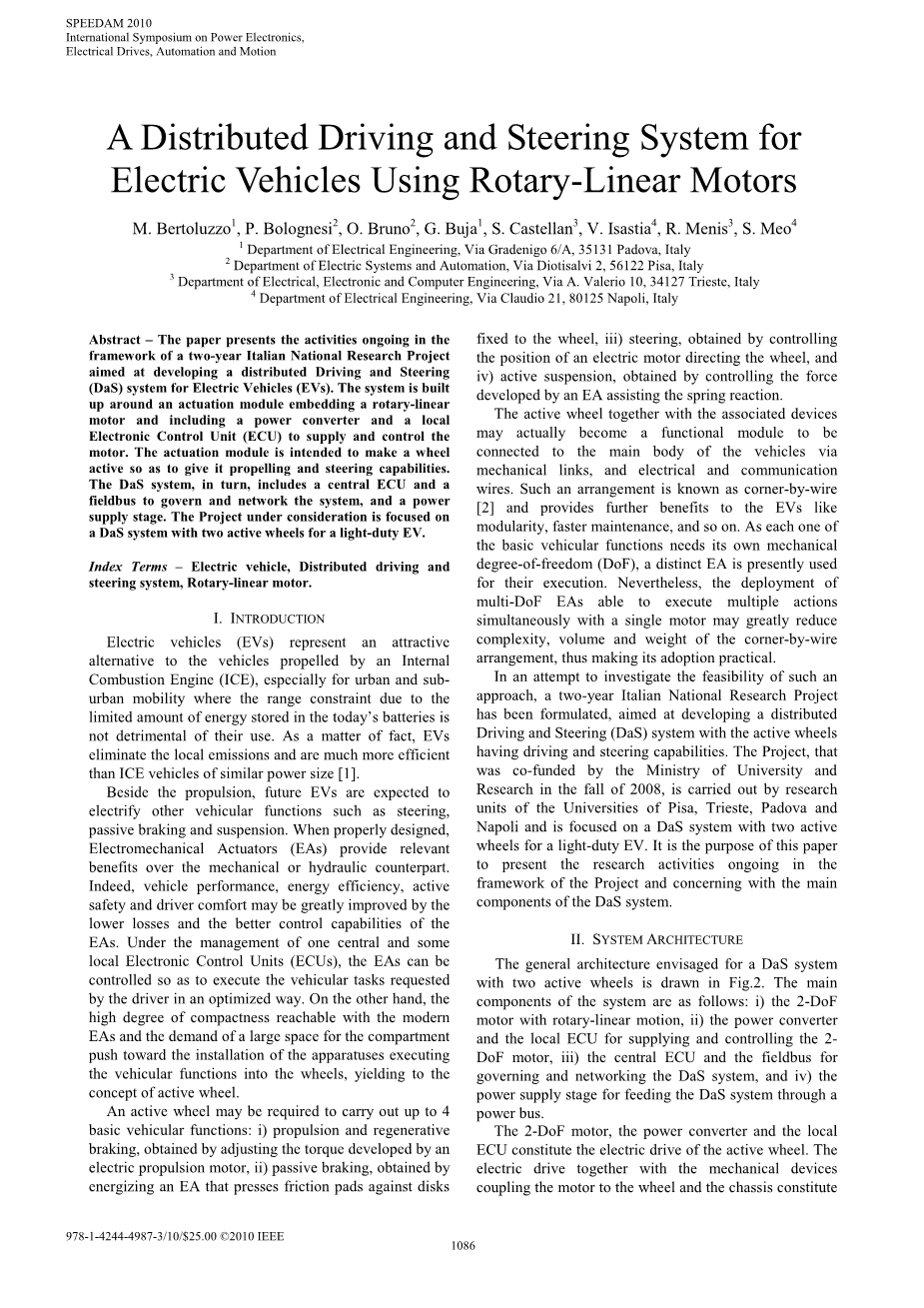 SPEEDAM 2010
International Symposium on Power Electronics,
Electrical Drives, Automation and Motion

A Distributed Driving and Steering System for Electric Vehicles Using Rotary-Linear Motors

M. Bertoluzzo$^1$, P. Bolognesi$^2$, O. Bruno$^2$, G. Buja$^1$, S. Castellan$^3$, V. Isastia$^4$, R. Menis$^3$, S. Meo$^4$
$^1$ Department of Electrical Engineering, Via Gradenigo 6/A, 35131 Padova, Italy
$^2$ Department of Electric Systems and Automation, Via Diotisalvi 2, 56122 Pisa, Italy
$^3$ Department of Electrical, Electronic and Computer Engineering, Via A. Valerio 10, 34127 Trieste, Italy
$^4$ Department of Electrical Engineering, Via Claudio 21, 80125 Napoli, Italy

Abstract – The paper presents the activities ongoing in the framework of a two-year Italian National Research Project aimed at developing a distributed Driving and Steering (DaS) system for Electric Vehicles (EVs). The system is built up around an actuation module embedding a rotary-linear motor and including a power converter and a local Electronic Control Unit (ECU) to supply and control the motor. The actuation module is intended to make a wheel active so as to give it propelling and steering capabilities. The DaS system, in turn, includes a central ECU and a fieldbus to govern and network the system, and a power supply stage. The Project under consideration is focused on a DaS system with two active wheels for a light-duty EV.

Index Terms – Electric vehicle, Distributed driving and steering system, Rotary-linear motor.

I. INTRODUCTION

Electric vehicles (EVs) represent an attractive alternative to the vehicles propelled by an Internal Combustion Engine (ICE), especially for urban and sub-urban mobility where the range constraint due to the limited amount of energy stored in the today's batteries is not detrimental of their use. As a matter of fact, EVs eliminate the local emissions and are much more efficient than ICE vehicles of similar power size [1].

Beside the propulsion, future EVs are expected to electrify other vehicular functions such as steering, passive braking and suspension. When properly designed, Electromechanical Actuators (EAs) provide relevant benefits over the mechanical or hydraulic counterpart. Indeed, vehicle performance, energy efficiency, active safety and driver comfort may be greatly improved by the lower losses and the better control capabilities of the EAs. Under the management of one central and some local Electronic Control Units (ECUs), the EAs can be controlled so as to execute the vehicular tasks requested by the driver in an optimized way. On the other hand, the high degree of compactness reachable with the modern EAs and the demand of a large space for the compartment push toward the installation of the apparatuses executing the vehicular functions into the wheels, yielding to the concept of active wheel.

An active wheel may be required to carry out up to 4 basic vehicular functions: i) propulsion and regenerative braking, obtained by adjusting the torque developed by an electric propulsion motor, ii) passive braking, obtained by energizing an EA that presses friction pads against disks fixed to the wheel, iii) steering, obtained by controlling the position of an electric motor directing the wheel, and iv) active suspension, obtained by controlling the force developed by an EA assisting the spring reaction.

The active wheel together with the associated devices may actually become a functional module to be connected to the main body of the vehicles via mechanical links, and electrical and communication wires. Such an arrangement is known as corner-by-wire [2] and provides further benefits to the EVs like modularity, faster maintenance, and so on. As each one of the basic vehicular functions needs its own mechanical degree-of-freedom (DoF), a distinct EA is presently used for their execution. Nevertheless, the deployment of multi-DoF EAs able to execute multiple actions simultaneously with a single motor may greatly reduce complexity, volume and weight of the corner-by-wire arrangement, thus making its adoption practical.

In an attempt to investigate the feasibility of such an approach, a two-year Italian National Research Project has been formulated, aimed at developing a distributed Driving and Steering (DaS) system with the active wheels having driving and steering capabilities. The Project, that was co-funded by the Ministry of University and Research in the fall of 2008, is carried out by research units of the Universities of Pisa, Trieste, Padova and Napoli and is focused on a DaS system with two active wheels for a light-duty EV. It is the purpose of this paper to present the research activities ongoing in the framework of the Project and concerning with the main components of the DaS system.

II. SYSTEM ARCHITECTURE

The general architecture envisaged for a DaS system with two active wheels is drawn in Fig.2. The main components of the system are as follows: i) the 2-DoF motor with rotary-linear motion, ii) the power converter and the local ECU for supplying and controlling the 2-DoF motor, iii) the central ECU and the fieldbus for governing and networking the DaS system, and iv) the power supply stage for feeding the DaS system through a power bus.

The 2-DoF motor, the power converter and the local ECU constitute the electric drive of the active wheel. The electric drive together with the mechanical devices coupling the motor to the wheel and the chassis constitute

978-1-4244-4987-3/10/$25.00 ©2010 IEEE

1086